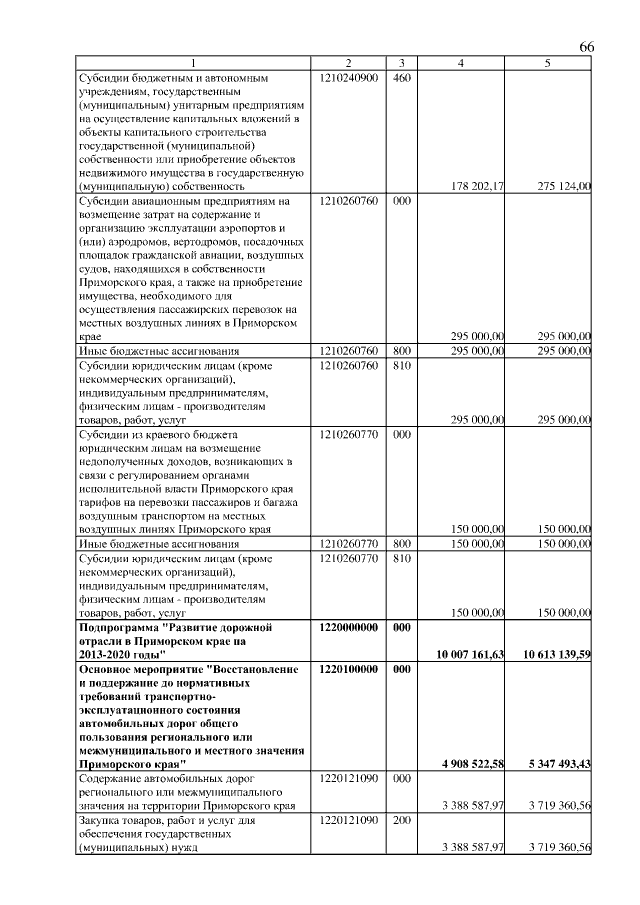 66

| 1 | 2 | 3 | 4 | 5 |
|---|---|---|---|---|
| Субсидии бюджетным и автономным учреждениям, государственным (муниципальным) унитарным предприятиям на осуществление капитальных вложений в объекты капитального строительства государственной (муниципальной) собственности или приобретение объектов недвижимого имущества в государственную (муниципальную) собственность | 1210240900 | 460 | 178 202,17 | 275 124,00 |
| Субсидии авиационным предприятиям на возмещение затрат на содержание и организацию эксплуатации аэропортов и (или) аэродромов, вертодромов, посадочных площадок гражданской авиации, воздушных судов, находящихся в собственности Приморского края, а также на приобретение имущества, необходимого для осуществления пассажирских перевозок на местных воздушных линиях в Приморском крае | 1210260760 | 000 | 295 000,00 | 295 000,00 |
| Иные бюджетные ассигнования | 1210260760 | 800 | 295 000,00 | 295 000,00 |
| Субсидии юридическим лицам (кроме некоммерческих организаций), индивидуальным предпринимателям, физическим лицам - производителям товаров, работ, услуг | 1210260760 | 810 | 295 000,00 | 295 000,00 |
| Субсидии из краевого бюджета юридическим лицам на возмещение недополученных доходов, возникающих в связи с регулированием органами исполнительной власти Приморского края тарифов на перевозки пассажиров и багажа воздушным транспортом на местных воздушных линиях Приморского края | 1210260770 | 000 | 150 000,00 | 150 000,00 |
| Иные бюджетные ассигнования | 1210260770 | 800 | 150 000,00 | 150 000,00 |
| Субсидии юридическим лицам (кроме некоммерческих организаций), индивидуальным предпринимателям, физическим лицам - производителям товаров, работ, услуг | 1210260770 | 810 | 150 000,00 | 150 000,00 |
| **Подпрограмма "Развитие дорожной отрасли в Приморском крае на 2013-2020 годы"** | **1220000000** | **000** | **10 007 161,63** | **10 613 139,59** |
| **Основное мероприятие "Восстановление и поддержание до нормативных требований транспортно-эксплуатационного состояния автомобильных дорог общего пользования регионального или межмуниципального и местного значения Приморского края"** | **1220100000** | **000** | **4 908 522,58** | **5 347 493,43** |
| Содержание автомобильных дорог регионального или межмуниципального значения на территории Приморского края | 1220121090 | 000 | 3 388 587,97 | 3 719 360,56 |
| Закупка товаров, работ и услуг для обеспечения государственных (муниципальных) нужд | 1220121090 | 200 | 3 388 587,97 | 3 719 360,56 |